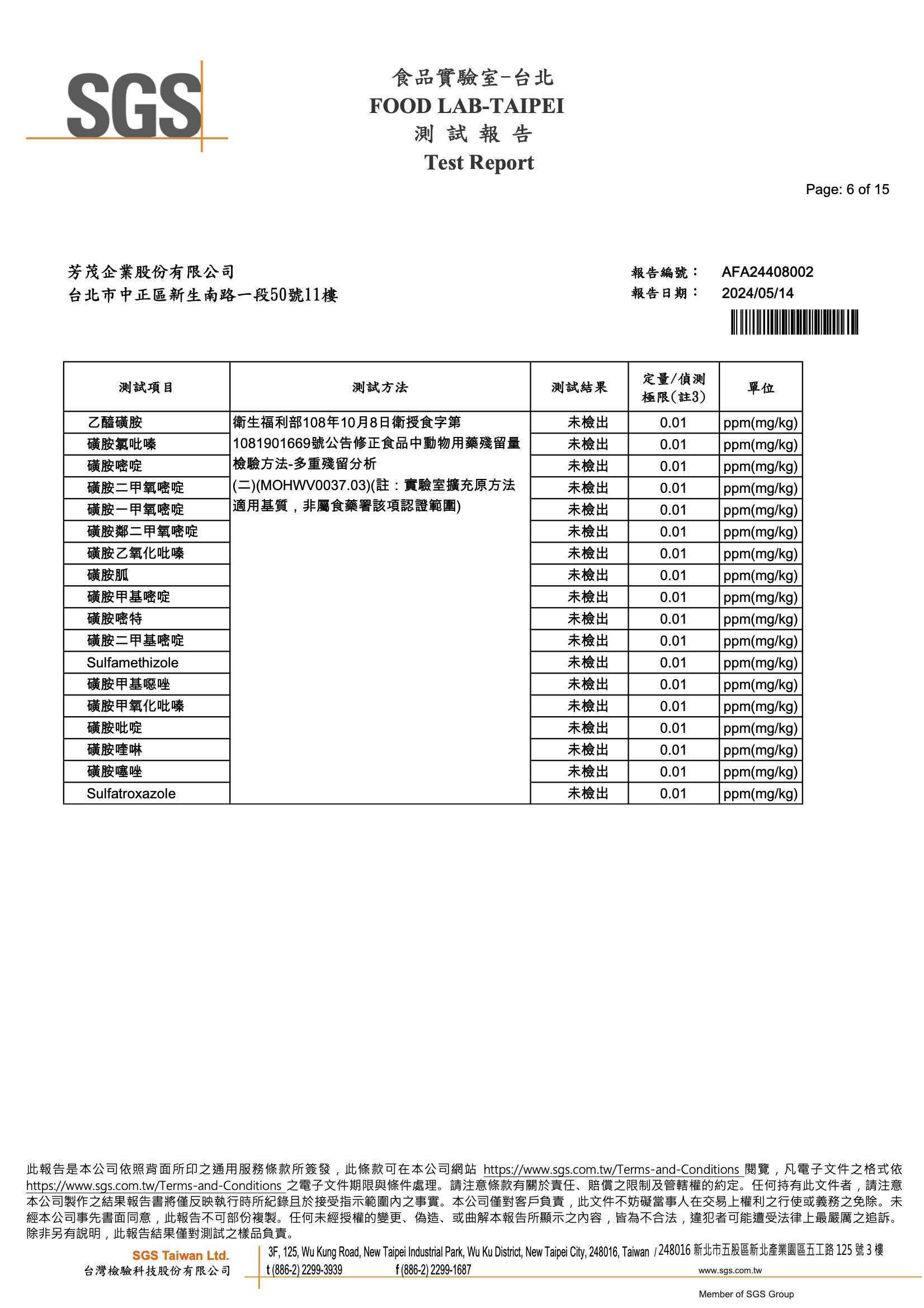 SGS

食品實驗室-台北
FOOD LAB-TAIPEI
測 試 報 告
Test Report

Page: 6 of 15

芳茂企業股份有限公司
台北市中正區新生南路一段50號11樓

報告編號： AFA24408002
報告日期： 2024/05/14

| 測試項目 | 測試方法 | 測試結果 | 定量/偵測極限(註3) | 單位 |
|---|---|---|---|---|
| 乙醯磺胺 | 衛生福利部108年10月8日衛授食字第1081901669號公告修正食品中動物用藥殘留量檢驗方法-多重殘留分析(二)(MOHWV0037.03)(註：實驗室擴充原方法適用基質，非屬食藥署該項認證範圍) | 未檢出 | 0.01 | ppm(mg/kg) |
| 磺胺氯吡嗪 | | 未檢出 | 0.01 | ppm(mg/kg) |
| 磺胺嘧啶 | | 未檢出 | 0.01 | ppm(mg/kg) |
| 磺胺二甲氧嘧啶 | | 未檢出 | 0.01 | ppm(mg/kg) |
| 磺胺一甲氧嘧啶 | | 未檢出 | 0.01 | ppm(mg/kg) |
| 磺胺鄰二甲氧嘧啶 | | 未檢出 | 0.01 | ppm(mg/kg) |
| 磺胺乙氧化吡嗪 | | 未檢出 | 0.01 | ppm(mg/kg) |
| 磺胺胍 | | 未檢出 | 0.01 | ppm(mg/kg) |
| 磺胺甲基嘧啶 | | 未檢出 | 0.01 | ppm(mg/kg) |
| 磺胺嘧特 | | 未檢出 | 0.01 | ppm(mg/kg) |
| 磺胺二甲基嘧啶 | | 未檢出 | 0.01 | ppm(mg/kg) |
| Sulfamethizole | | 未檢出 | 0.01 | ppm(mg/kg) |
| 磺胺甲基噁唑 | | 未檢出 | 0.01 | ppm(mg/kg) |
| 磺胺甲氧化吡嗪 | | 未檢出 | 0.01 | ppm(mg/kg) |
| 磺胺吡啶 | | 未檢出 | 0.01 | ppm(mg/kg) |
| 磺胺喹啉 | | 未檢出 | 0.01 | ppm(mg/kg) |
| 磺胺噻唑 | | 未檢出 | 0.01 | ppm(mg/kg) |
| Sulfatroxazole | | 未檢出 | 0.01 | ppm(mg/kg) |

此報告是本公司依照背面所印之通用服務條款所簽發，此條款可在本公司網站 https://www.sgs.com.tw/Terms-and-Conditions 閱覽，凡電子文件之格式依 https://www.sgs.com.tw/Terms-and-Conditions 之電子文件期限與條件處理。請注意條款有關於責任、賠償之限制及管轄權的約定。任何持有此文件者，請注意本公司製作之結果報告書將僅反映執行時所紀錄且於接受指示範圍內之事實。本公司僅對客戶負責，此文件不妨礙當事人在交易上權利之行使或義務之免除。未經本公司事先書面同意，此報告不可部份複製。任何未經授權的變更、偽造、或曲解本報告所顯示之內容，皆為不合法，違犯者可能遭受法律上最嚴厲之追訴。除非另有說明，此報告結果僅對測試之樣品負責。

SGS Taiwan Ltd.
台灣檢驗科技股份有限公司
3F, 125, Wu Kung Road, New Taipei Industrial Park, Wu Ku District, New Taipei City, 248016, Taiwan / 248016 新北市五股區新北產業園區五工路 125 號 3 樓
t (886-2) 2299-3939 f (886-2) 2299-1687 www.sgs.com.tw
Member of SGS Group